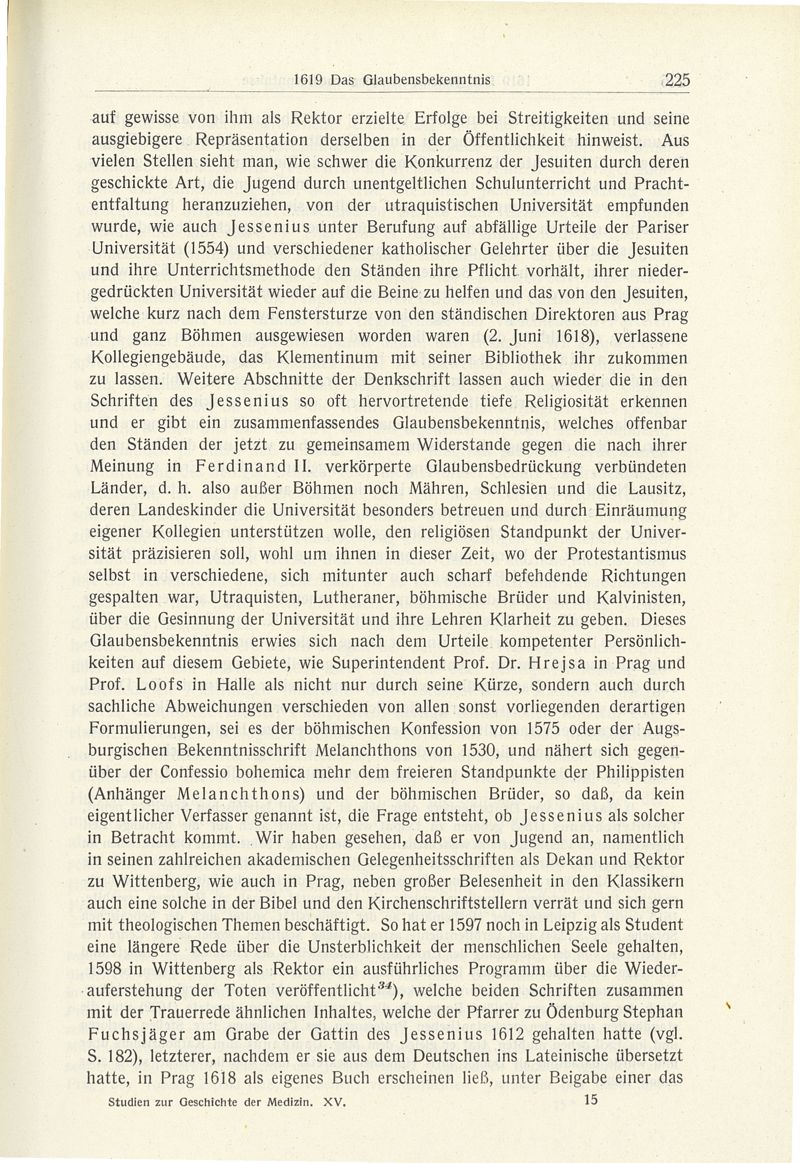 1619 Das Glaubensbekenntnis 225

auf gewisse von ihm als Rektor erzielte Erfolge bei Streitigkeiten und seine ausgiebigere Repräsentation derselben in der Öffentlichkeit hinweist. Aus vielen Stellen sieht man, wie schwer die Konkurrenz der Jesuiten durch deren geschickte Art, die Jugend durch unentgeltlichen Schulunterricht und Prachtentfaltung heranzuziehen, von der utraquistischen Universität empfunden wurde, wie auch Jessenius unter Berufung auf abfällige Urteile der Pariser Universität (1554) und verschiedener katholischer Gelehrter über die Jesuiten und ihre Unterrichtsmethode den Ständen ihre Pflicht vorhält, ihrer niedergedrückten Universität wieder auf die Beine zu helfen und das von den Jesuiten, welche kurz nach dem Fenstersturze von den ständischen Direktoren aus Prag und ganz Böhmen ausgewiesen worden waren (2. Juni 1618), verlassene Kollegiengebäude, das Klementinum mit seiner Bibliothek ihr zukommen zu lassen. Weitere Abschnitte der Denkschrift lassen auch wieder die in den Schriften des Jessenius so oft hervortretende tiefe Religiosität erkennen und er gibt ein zusammenfassendes Glaubensbekenntnis, welches offenbar den Ständen der jetzt zu gemeinsamem Widerstande gegen die nach ihrer Meinung in Ferdinand II. verkörperte Glaubensbedrückung verbündeten Länder, d. h. also außer Böhmen noch Mähren, Schlesien und die Lausitz, deren Landeskinder die Universität besonders betreuen und durch Einräumung eigener Kollegien unterstützen wolle, den religiösen Standpunkt der Universität präzisieren soll, wohl um ihnen in dieser Zeit, wo der Protestantismus selbst in verschiedene, sich mitunter auch scharf befehdende Richtungen gespalten war, Utraquisten, Lutheraner, böhmische Brüder und Kalvinisten, über die Gesinnung der Universität und ihre Lehren Klarheit zu geben. Dieses Glaubensbekenntnis erwies sich nach dem Urteile kompetenter Persönlichkeiten auf diesem Gebiete, wie Superintendent Prof. Dr. Hrejsa in Prag und Prof. Loofs in Halle als nicht nur durch seine Kürze, sondern auch durch sachliche Abweichungen verschieden von allen sonst vorliegenden derartigen Formulierungen, sei es der böhmischen Konfession von 1575 oder der Augsburgischen Bekenntnisschrift Melanchthons von 1530, und nähert sich gegenüber der Confessio bohemica mehr dem freieren Standpunkte der Philippisten (Anhänger Melanchthons) und der böhmischen Brüder, so daß, da kein eigentlicher Verfasser genannt ist, die Frage entsteht, ob Jessenius als solcher in Betracht kommt. Wir haben gesehen, daß er von Jugend an, namentlich in seinen zahlreichen akademischen Gelegenheitsschriften als Dekan und Rektor zu Wittenberg, wie auch in Prag, neben großer Belesenheit in den Klassikern auch eine solche in der Bibel und den Kirchenschriftstellern verrät und sich gern mit theologischen Themen beschäftigt. So hat er 1597 noch in Leipzig als Student eine längere Rede über die Unsterblichkeit der menschlichen Seele gehalten, 1598 in Wittenberg als Rektor ein ausführliches Programm über die Wiederauferstehung der Toten veröffentlicht$^{34}$), welche beiden Schriften zusammen mit der Trauerrede ähnlichen Inhaltes, welche der Pfarrer zu Ödenburg Stephan Fuchsjäger am Grabe der Gattin des Jessenius 1612 gehalten hatte (vgl. S. 182), letzterer, nachdem er sie aus dem Deutschen ins Lateinische übersetzt hatte, in Prag 1618 als eigenes Buch erscheinen ließ, unter Beigabe einer das

Studien zur Geschichte der Medizin. XV. 15